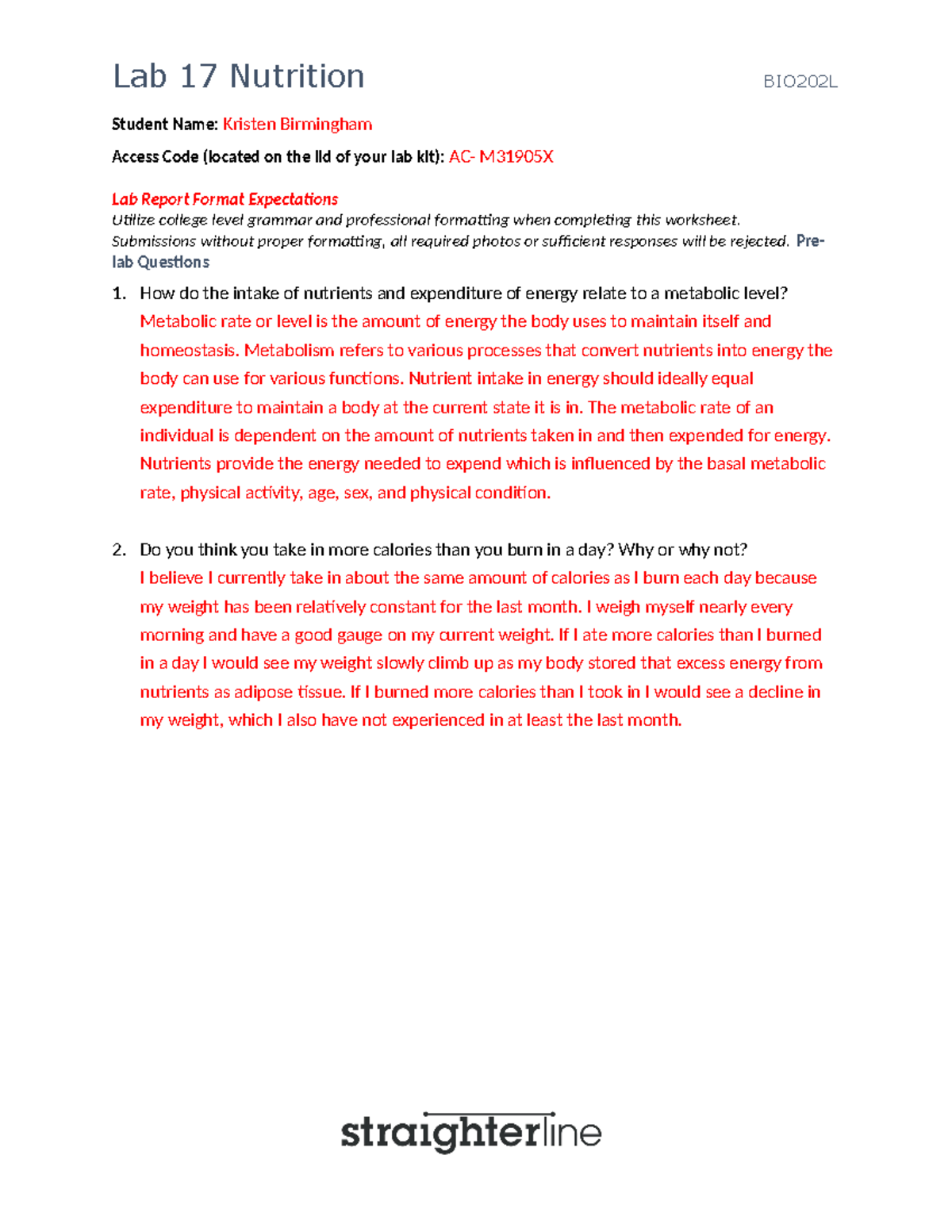 Lab 17 Nutrition BIO202L

Student Name: Kristen Birmingham

Access Code (located on the lid of your lab kit): AC- M31905X

Lab Report Format Expectations
Utilize college level grammar and professional formatting when completing this worksheet. Submissions without proper formatting, all required photos or sufficient responses will be rejected. Pre-lab Questions

1. How do the intake of nutrients and expenditure of energy relate to a metabolic level?
Metabolic rate or level is the amount of energy the body uses to maintain itself and homeostasis. Metabolism refers to various processes that convert nutrients into energy the body can use for various functions. Nutrient intake in energy should ideally equal expenditure to maintain a body at the current state it is in. The metabolic rate of an individual is dependent on the amount of nutrients taken in and then expended for energy. Nutrients provide the energy needed to expend which is influenced by the basal metabolic rate, physical activity, age, sex, and physical condition.

2. Do you think you take in more calories than you burn in a day? Why or why not?
I believe I currently take in about the same amount of calories as I burn each day because my weight has been relatively constant for the last month. I weigh myself nearly every morning and have a good gauge on my current weight. If I ate more calories than I burned in a day I would see my weight slowly climb up as my body stored that excess energy from nutrients as adipose tissue. If I burned more calories than I took in I would see a decline in my weight, which I also have not experienced in at least the last month.

straighterline